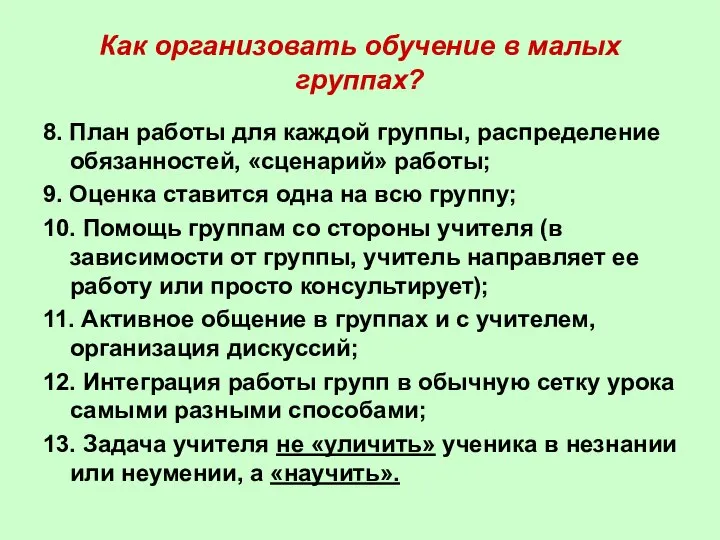 Как организовать обучение в малых группах?

8. План работы для каждой группы, распределение обязанностей, «сценарий» работы;

9. Оценка ставится одна на всю группу;

10. Помощь группам со стороны учителя (в зависимости от группы, учитель направляет ее работу или просто консультирует);

11. Активное общение в группах и с учителем, организация дискуссий;

12. Интеграция работы групп в обычную сетку урока самыми разными способами;

13. Задача учителя не «уличить» ученика в незнании или неумении, а «научить».